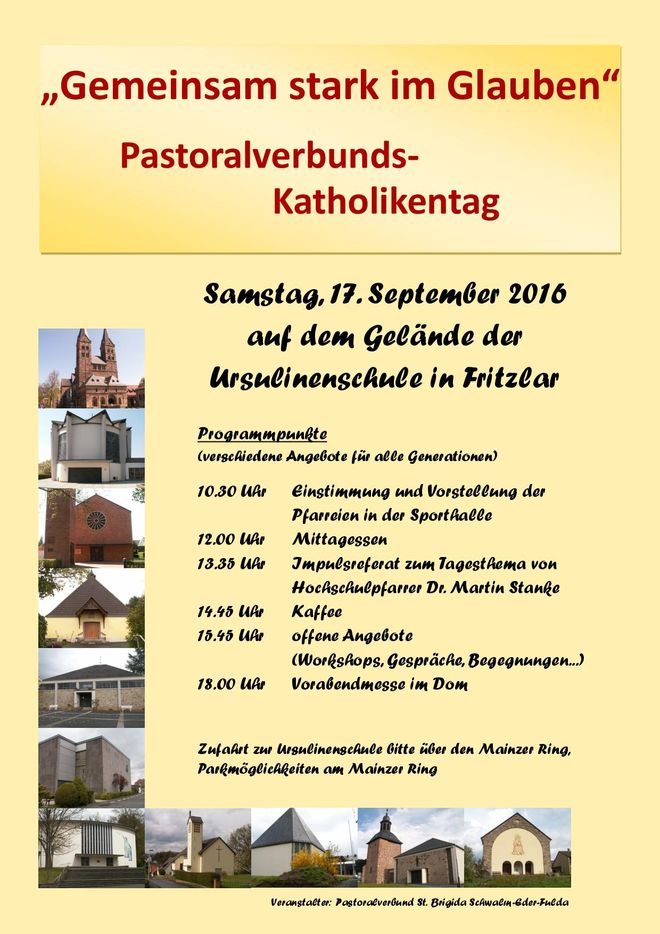 „Gemeinsam stark im Glauben“

Pastoralverbunds-Katholikentag

Samstag, 17. September 2016
auf dem Gelände der
Ursulinenschule in Fritzlar

Programmpunkte
(verschiedene Angebote für alle Generationen)

10.30 Uhr Einstimmung und Vorstellung der Pfarreien in der Sporthalle
12.00 Uhr Mittagessen
13.35 Uhr Impulsreferat zum Tagesthema von Hochschulpfarrer Dr. Martin Stanke
14.45 Uhr Kaffee
15.45 Uhr offene Angebote (Workshops, Gespräche, Begegnungen...)
18.00 Uhr Vorabendmesse im Dom

Zufahrt zur Ursulinenschule bitte über den Mainzer Ring, Parkmöglichkeiten am Mainzer Ring

Veranstalter: Pastoralverbund St. Brigida Schwalm-Eder-Fulda